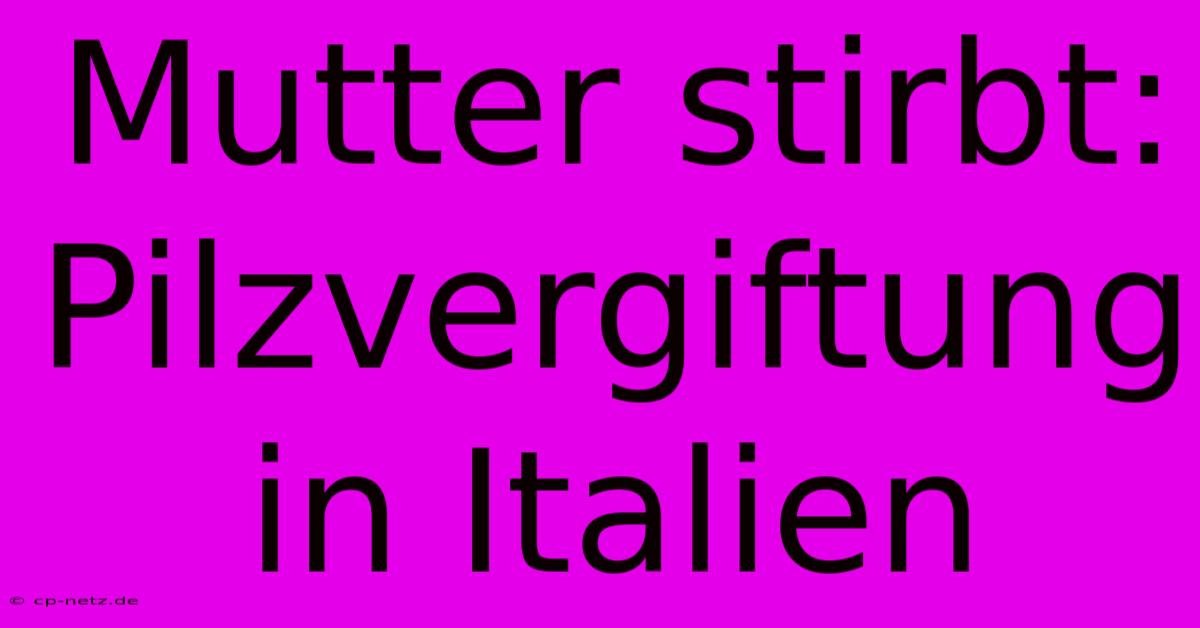 Mutter stirbt: Pilzvergiftung in Italien

© cp-netz.de